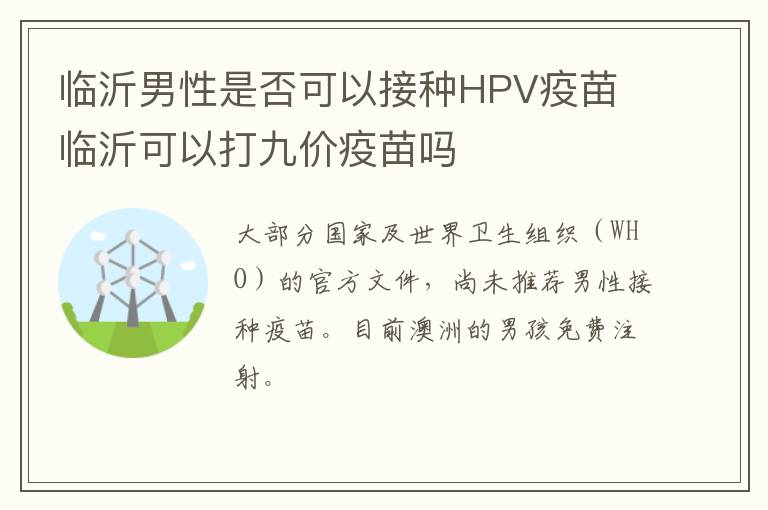 临沂男性是否可以接种HPV疫苗 临沂可以打九价疫苗吗

大部分国家及世界卫生组织（WHO）的官方文件，尚未推荐男性接种疫苗。目前澳洲的男孩免费注射。